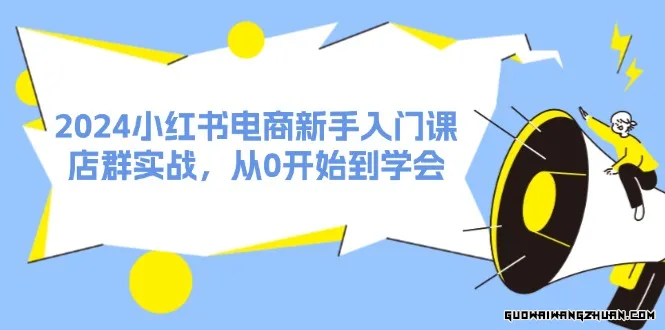 2024小红书电商新手入门课
店群实战，从0开始到学会

GUOWAIWANGZHUAN.COM